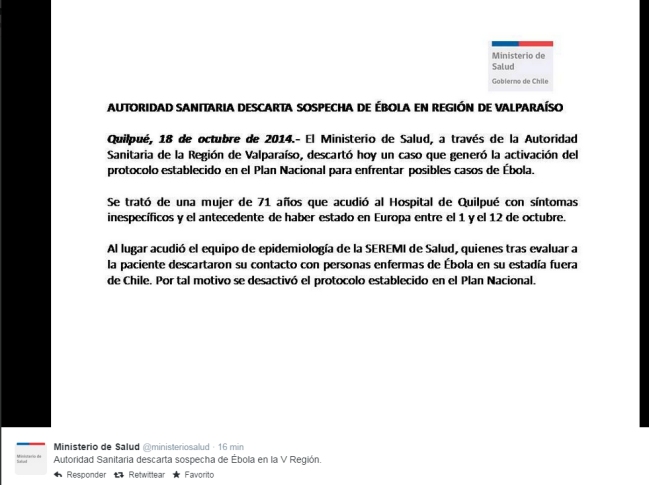 Ministerio de Salud
Gobierno de Chile

AUTORIDAD SANITARIA DESCARTA SOSPECHA DE ÉBOLA EN REGIÓN DE VALPARAÍSO

Quilpué, 18 de octubre de 2014.- El Ministerio de Salud, a través de la Autoridad Sanitaria de la Región de Valparaíso, descartó hoy un caso que generó la activación del protocolo establecido en el Plan Nacional para enfrentar posibles casos de Ébola.

Se trató de una mujer de 71 años que acudió al Hospital de Quilpué con síntomas inespecíficos y el antecedente de haber estado en Europa entre el 1 y el 12 de octubre.

Al lugar acudió el equipo de epidemiología de la SEREMI de Salud, quienes tras evaluar a la paciente descartaron su contacto con personas enfermas de Ébola en su estadía fuera de Chile. Por tal motivo se desactivó el protocolo establecido en el Plan Nacional.

Ministerio de Salud
Ministerio de Salud @ministeriosalud · 16 min
Autoridad Sanitaria descarta sospecha de Ébola en la V Región.
Responder Retwittear Favorito